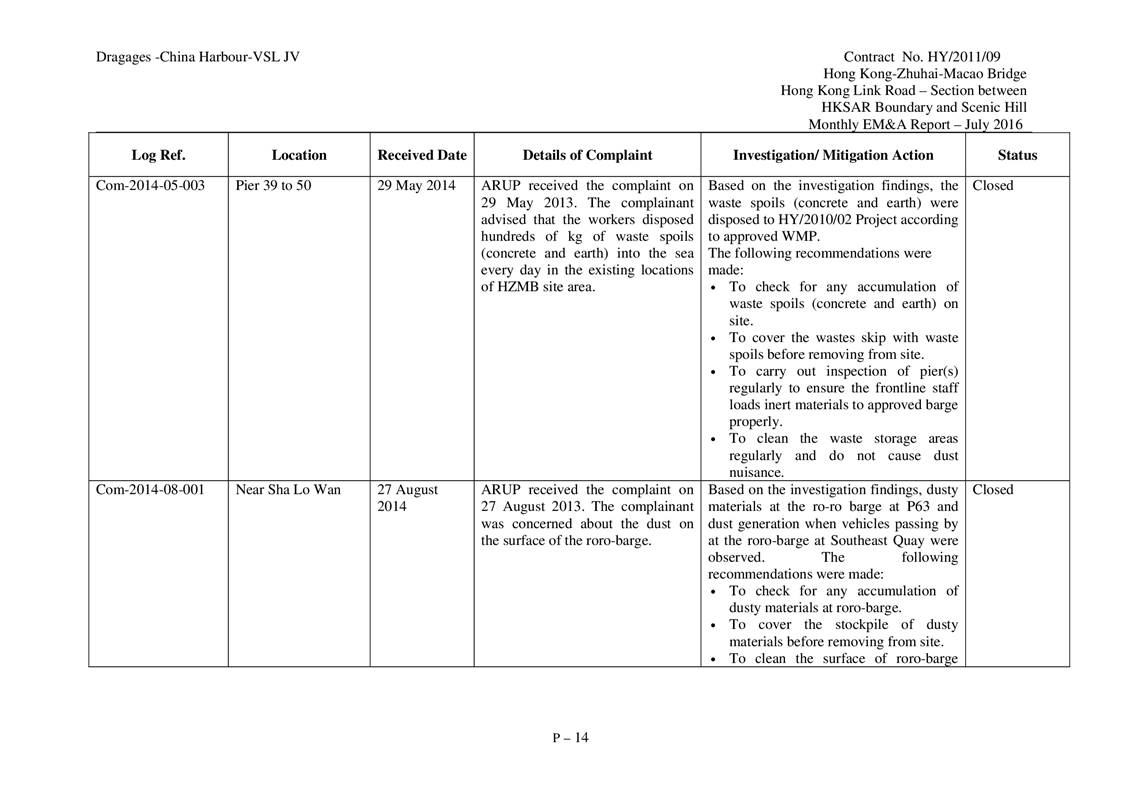 Dragages -China Harbour-VSL JV

Contract No. HY/2011/09
Hong Kong-Zhuhai-Macao Bridge
Hong Kong Link Road – Section between
HKSAR Boundary and Scenic Hill
Monthly EM&A Report – July 2016

| Log Ref. | Location | Received Date | Details of Complaint | Investigation/ Mitigation Action | Status |
|---|---|---|---|---|---|
| Com-2014-05-003 | Pier 39 to 50 | 29 May 2014 | ARUP received the complaint on 29 May 2013. The complainant advised that the workers disposed hundreds of kg of waste spoils (concrete and earth) into the sea every day in the existing locations of HZMB site area. | Based on the investigation findings, the waste spoils (concrete and earth) were disposed to HY/2010/02 Project according to approved WMP. The following recommendations were made: • To check for any accumulation of waste spoils (concrete and earth) on site. • To cover the wastes skip with waste spoils before removing from site. • To carry out inspection of pier(s) regularly to ensure the frontline staff loads inert materials to approved barge properly. • To clean the waste storage areas regularly and do not cause dust nuisance. | Closed |
| Com-2014-08-001 | Near Sha Lo Wan | 27 August 2014 | ARUP received the complaint on 27 August 2013. The complainant was concerned about the dust on the surface of the roro-barge. | Based on the investigation findings, dusty materials at the ro-ro barge at P63 and dust generation when vehicles passing by at the roro-barge at Southeast Quay were observed. The following recommendations were made: • To check for any accumulation of dusty materials at roro-barge. • To cover the stockpile of dusty materials before removing from site. • To clean the surface of roro-barge | Closed |

P – 14